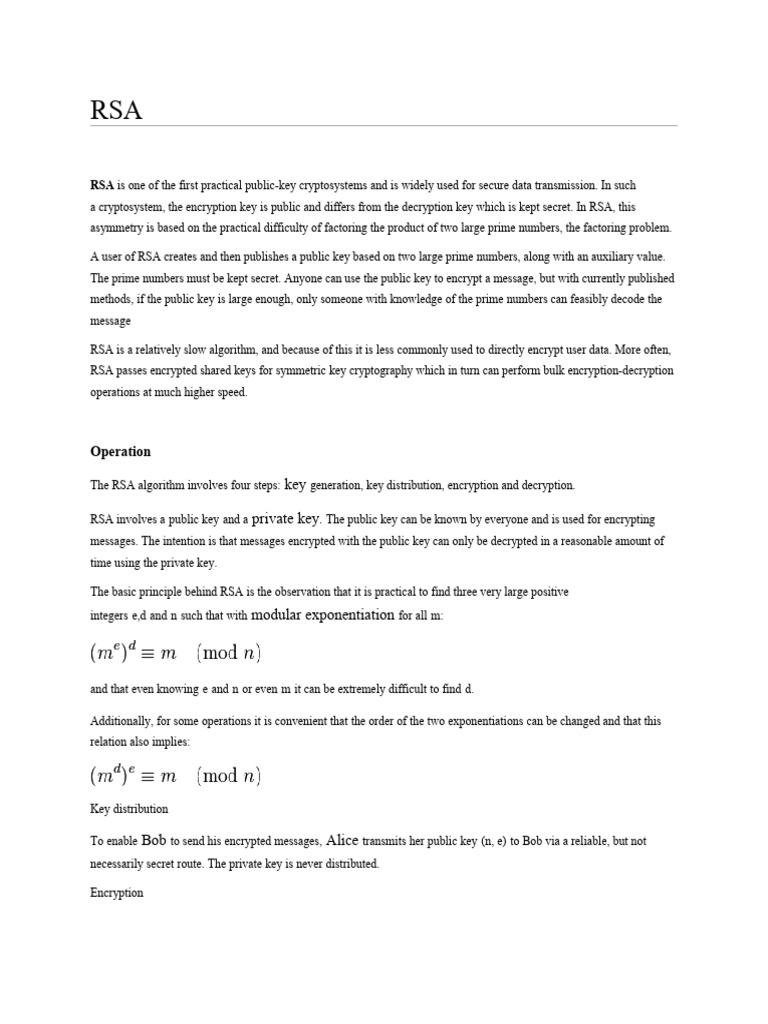 RSA

RSA is one of the first practical public-key cryptosystems and is widely used for secure data transmission. In such a cryptosystem, the encryption key is public and differs from the decryption key which is kept secret. In RSA, this asymmetry is based on the practical difficulty of factoring the product of two large prime numbers, the factoring problem.

A user of RSA creates and then publishes a public key based on two large prime numbers, along with an auxiliary value. The prime numbers must be kept secret. Anyone can use the public key to encrypt a message, but with currently published methods, if the public key is large enough, only someone with knowledge of the prime numbers can feasibly decode the message

RSA is a relatively slow algorithm, and because of this it is less commonly used to directly encrypt user data. More often, RSA passes encrypted shared keys for symmetric key cryptography which in turn can perform bulk encryption-decryption operations at much higher speed.

Operation

The RSA algorithm involves four steps: key generation, key distribution, encryption and decryption.

RSA involves a public key and a private key. The public key can be known by everyone and is used for encrypting messages. The intention is that messages encrypted with the public key can only be decrypted in a reasonable amount of time using the private key.

The basic principle behind RSA is the observation that it is practical to find three very large positive integers e,d and n such that with modular exponentiation for all m:

$(m^e)^d \equiv m \pmod{n}$

and that even knowing e and n or even m it can be extremely difficult to find d.

Additionally, for some operations it is convenient that the order of the two exponentiations can be changed and that this relation also implies:

$(m^d)^e \equiv m \pmod{n}$

Key distribution

To enable Bob to send his encrypted messages, Alice transmits her public key (n, e) to Bob via a reliable, but not necessarily secret route. The private key is never distributed.

Encryption